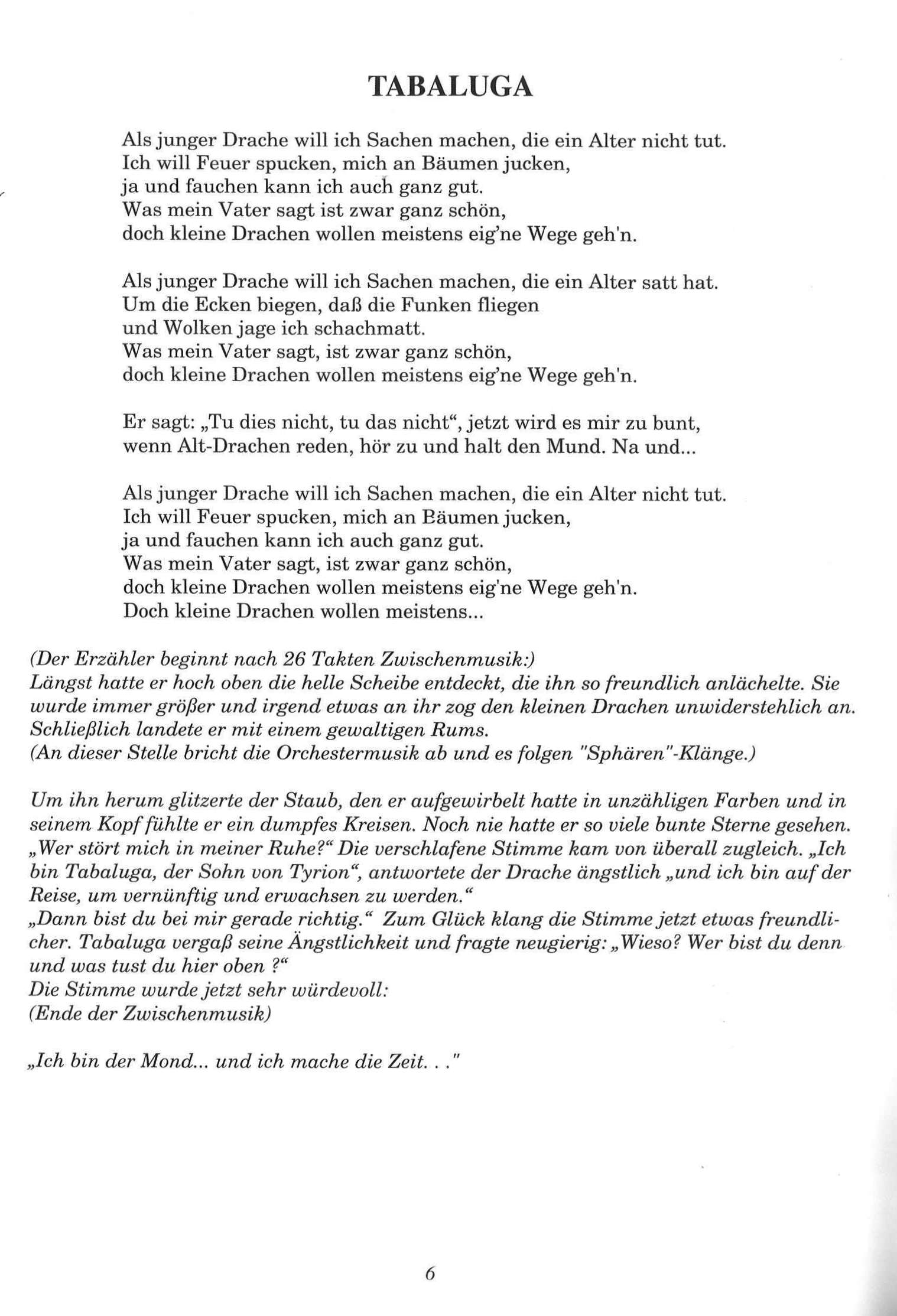 TABALUGA

Als junger Drache will ich Sachen machen, die ein Alter nicht tut.
Ich will Feuer spucken, mich an Bäumen jucken,
ja und fauchen kann ich auch ganz gut.
Was mein Vater sagt ist zwar ganz schön,
doch kleine Drachen wollen meistens eig'ne Wege geh'n.

Als junger Drache will ich Sachen machen, die ein Alter satt hat.
Um die Ecken biegen, daß die Funken fliegen
und Wolken jage ich schachmatt.
Was mein Vater sagt, ist zwar ganz schön,
doch kleine Drachen wollen meistens eig'ne Wege geh'n.

Er sagt: „Tu dies nicht, tu das nicht“, jetzt wird es mir zu bunt,
wenn Alt-Drachen reden, hör zu und halt den Mund. Na und...

Als junger Drache will ich Sachen machen, die ein Alter nicht tut.
Ich will Feuer spucken, mich an Bäumen jucken,
ja und fauchen kann ich auch ganz gut.
Was mein Vater sagt, ist zwar ganz schön,
doch kleine Drachen wollen meistens eig'ne Wege geh'n.
Doch kleine Drachen wollen meistens...

(Der Erzähler beginnt nach 26 Takten Zwischenmusik:)
Längst hatte er hoch oben die helle Scheibe entdeckt, die ihn so freundlich anlächelte. Sie wurde immer größer und irgend etwas an ihr zog den kleinen Drachen unwiderstehlich an. Schließlich landete er mit einem gewaltigen Rums.
(An dieser Stelle bricht die Orchestermusik ab und es folgen "Sphären"-Klänge.)

Um ihn herum glitzerte der Staub, den er aufgewirbelt hatte in unzähligen Farben und in seinem Kopf fühlte er ein dumpfes Kreisen. Noch nie hatte er so viele bunte Sterne gesehen. „Wer stört mich in meiner Ruhe?“ Die verschlafene Stimme kam von überall zugleich. „Ich bin Tabaluga, der Sohn von Tyrion“, antwortete der Drache ängstlich „und ich bin auf der Reise, um vernünftig und erwachsen zu werden.“
„Dann bist du bei mir gerade richtig.“ Zum Glück klang die Stimme jetzt etwas freundlicher. Tabaluga vergaß seine Ängstlichkeit und fragte neugierig: „Wieso? Wer bist du denn und was tust du hier oben ?“
Die Stimme wurde jetzt sehr würdevoll:
(Ende der Zwischenmusik)

„Ich bin der Mond... und ich mache die Zeit. . ."

6